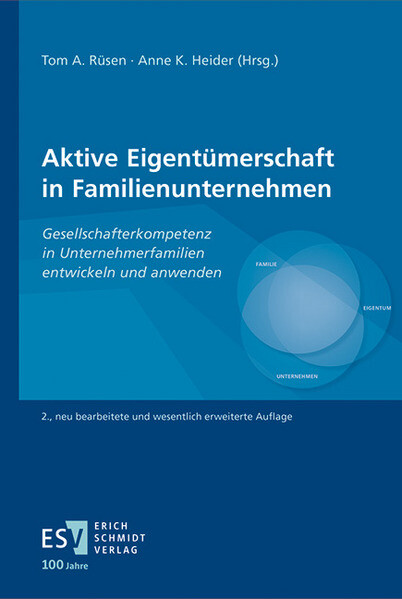 Tom A. Rüsen · Anne K. Heider (Hrsg.)

Aktive Eigentümerschaft in Familienunternehmen

Gesellschafterkompetenz in Unternehmerfamilien entwickeln und anwenden

FAMILIE

EIGENTUM

UNTERNEHMEN

2., neu bearbeitete und wesentlich erweiterte Auflage

ESV ERICH SCHMIDT VERLAG

100 Jahre